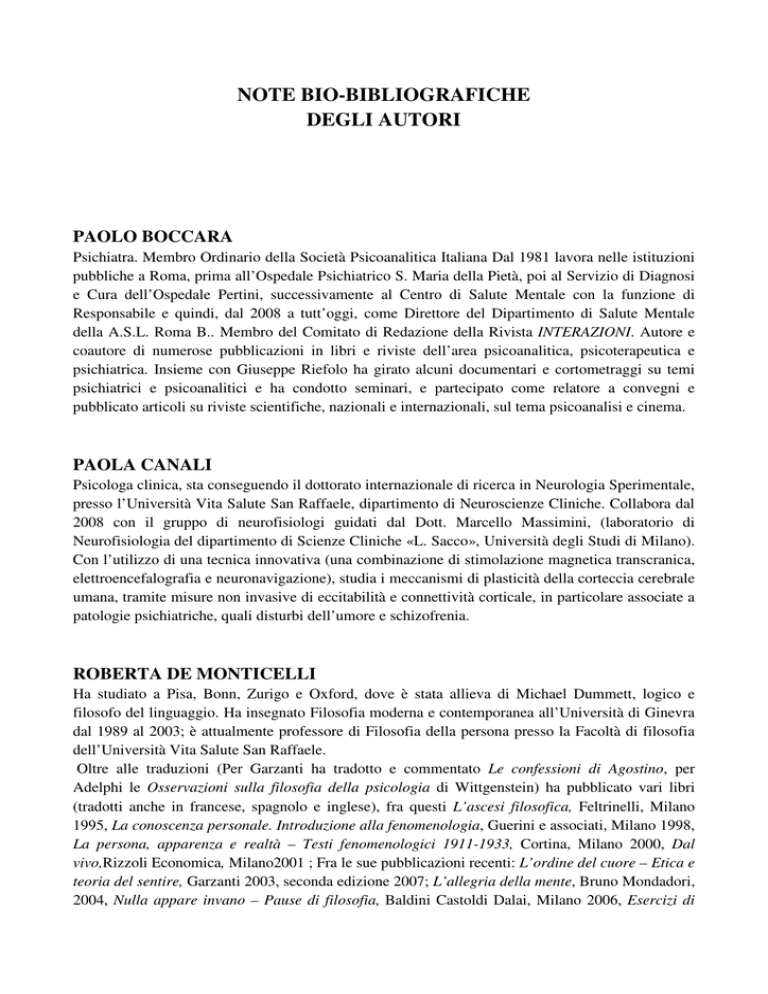 NOTE BIO-BIBLIOGRAFICHE
DEGLI AUTORI

PAOLO BOCCARA

Psichiatra. Membro Ordinario della Società Psicoanalitica Italiana Dal 1981 lavora nelle istituzioni pubbliche a Roma, prima all'Ospedale Psichiatrico S. Maria della Pietà, poi al Servizio di Diagnosi e Cura dell'Ospedale Pertini, successivamente al Centro di Salute Mentale con la funzione di Responsabile e quindi, dal 2008 a tutt'oggi, come Direttore del Dipartimento di Salute Mentale della A.S.L. Roma B.. Membro del Comitato di Redazione della Rivista INTERAZIONI. Autore e coautore di numerose pubblicazioni in libri e riviste dell'area psicoanalitica, psicoterapeutica e psichiatrica. Insieme con Giuseppe Riefolo ha girato alcuni documentari e cortometraggi su temi psichiatrici e psicoanalitici e ha condotto seminari, e partecipato come relatore a convegni e pubblicato articoli su riviste scientifiche, nazionali e internazionali, sul tema psicoanalisi e cinema.

PAOLA CANALI

Psicologa clinica, sta conseguendo il dottorato internazionale di ricerca in Neurologia Sperimentale, presso l'Università Vita Salute San Raffaele, dipartimento di Neuroscienze Cliniche. Collabora dal 2008 con il gruppo di neurofisiologi guidati dal Dott. Marcello Massimini, (laboratorio di Neurofisiologia del dipartimento di Scienze Cliniche «L. Sacco», Università degli Studi di Milano). Con l'utilizzo di una tecnica innovativa (una combinazione di stimolazione magnetica transcranica, elettroencefalografia e neuronavigazione), studia i meccanismi di plasticità della corteccia cerebrale umana, tramite misure non invasive di eccitabilità e connettività corticale, in particolare associate a patologie psichiatriche, quali disturbi dell'umore e schizofrenia.

ROBERTA DE MONTICELLI

Ha studiato a Pisa, Bonn, Zurigo e Oxford, dove è stata allieva di Michael Dummett, logico e filosofo del linguaggio. Ha insegnato Filosofia moderna e contemporanea all'Università di Ginevra dal 1989 al 2003; è attualmente professore di Filosofia della persona presso la Facoltà di filosofia dell'Università Vita Salute San Raffaele.
Oltre alle traduzioni (Per Garzanti ha tradotto e commentato Le confessioni di Agostino, per Adelphi le Osservazioni sulla filosofia della psicologia di Wittgenstein) ha pubblicato vari libri (tradotti anche in francese, spagnolo e inglese), fra questi L'ascesi filosofica, Feltrinelli, Milano 1995, La conoscenza personale. Introduzione alla fenomenologia, Guerini e associati, Milano 1998, La persona, apparenza e realtà – Testi fenomenologici 1911-1933, Cortina, Milano 2000, Dal vivo,Rizzoli Economica, Milano2001 ; Fra le sue pubblicazioni recenti: L'ordine del cuore – Etica e teoria del sentire, Garzanti 2003, seconda edizione 2007; L'allegria della mente, Bruno Mondadori, 2004, Nulla appare invano – Pause di filosofia, Baldini Castoldi Dalai, Milano 2006, Esercizi di